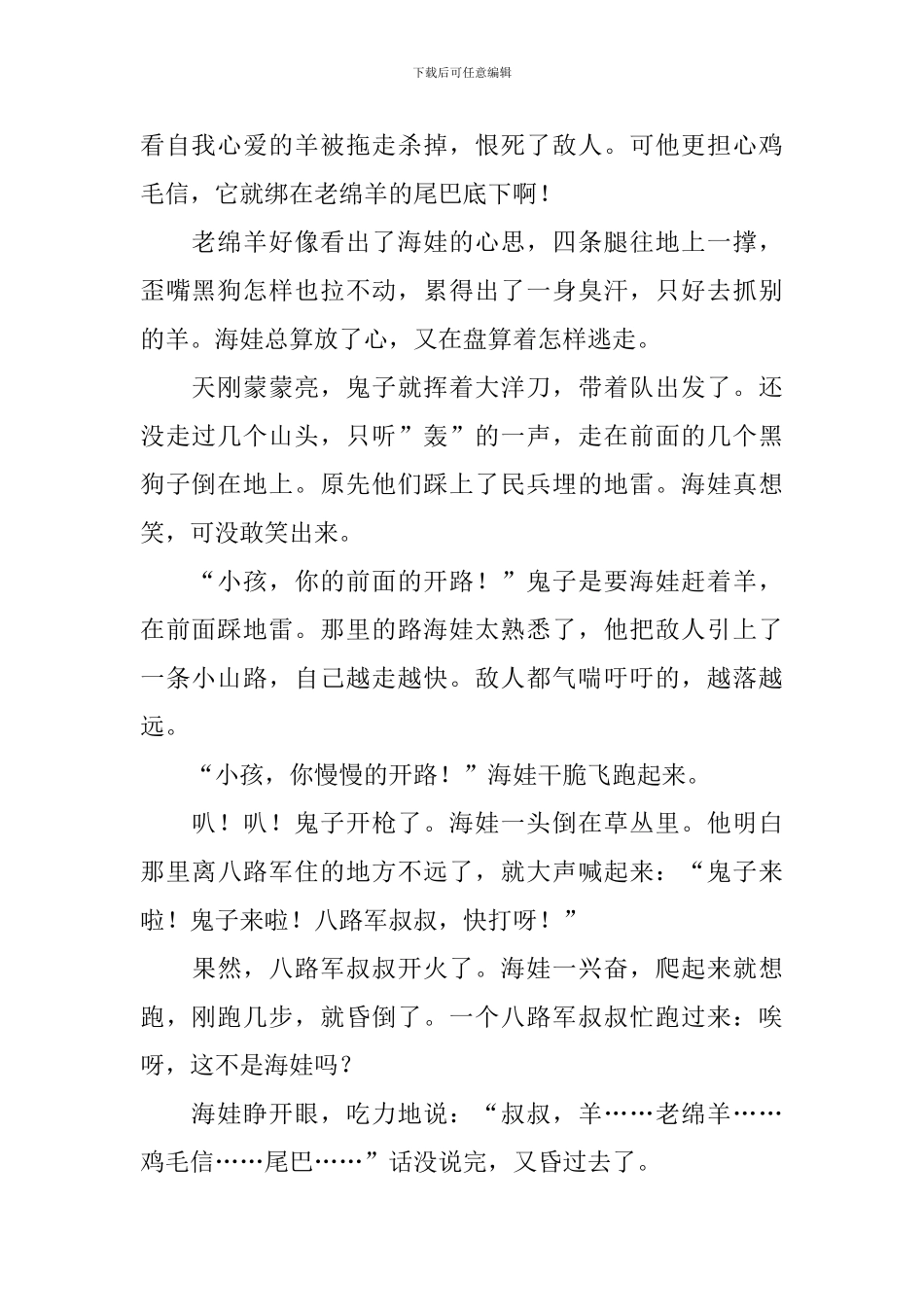 下载后可任意编辑

看自我心爱的羊被拖走杀掉，恨死了敌人。可他更担心鸡毛信，它就绑在老绵羊的尾巴底下啊！

老绵羊好像看出了海娃的心思，四条腿往地上一撑，歪嘴黑狗怎样也拉不动，累得出了一身臭汗，只好去抓别的羊。海娃总算放了心，又在盘算着怎样逃走。

天刚蒙蒙亮，鬼子就挥着大洋刀，带着队出发了。还没走过几个山头，只听”轰”的一声，走在前面的几个黑狗子倒在地上。原先他们踩上了民兵埋的地雷。海娃真想笑，可没敢笑出来。

“小孩，你的前面的开路！”鬼子是要海娃赶着羊，在前面踩地雷。那里的路海娃太熟悉了，他把敌人引上了一条小山路，自己越走越快。敌人都气喘吁吁的，越落越远。

“小孩，你慢慢的开路！”海娃干脆飞跑起来。

叭！叭！鬼子开枪了。海娃一头倒在草丛里。他明白那里离八路军住的地方不远了，就大声喊起来：“鬼子来啦！鬼子来啦！八路军叔叔，快打呀！”

果然，八路军叔叔开火了。海娃一兴奋，爬起来就想跑，刚跑几步，就昏倒了。一个八路军叔叔忙跑过来：唉呀，这不是海娃吗？

海娃睁开眼，吃力地说：“叔叔，羊……老绵羊……鸡毛信……尾巴……”话没说完，又昏过去了。